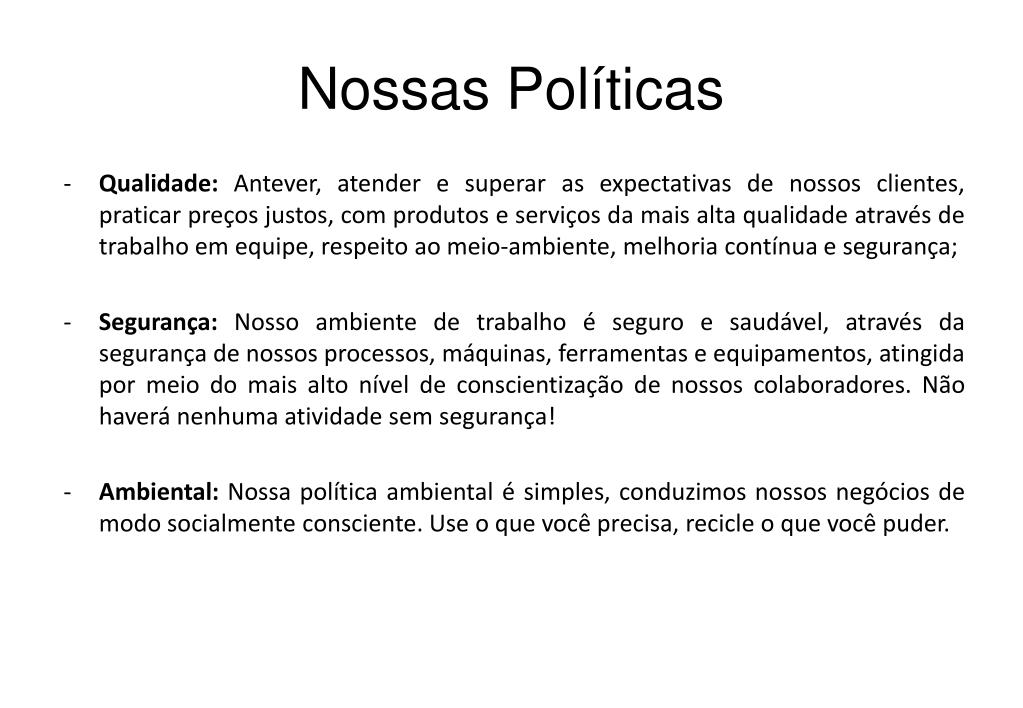 Nossas Políticas

- Qualidade: Antever, atender e superar as expectativas de nossos clientes, praticar preços justos, com produtos e serviços da mais alta qualidade através de trabalho em equipe, respeito ao meio-ambiente, melhoria contínua e segurança;

- Segurança: Nosso ambiente de trabalho é seguro e saudável, através da segurança de nossos processos, máquinas, ferramentas e equipamentos, atingida por meio do mais alto nível de conscientização de nossos colaboradores. Não haverá nenhuma atividade sem segurança!

- Ambiental: Nossa política ambiental é simples, conduzimos nossos negócios de modo socialmente consciente. Use o que você precisa, recicle o que você puder.